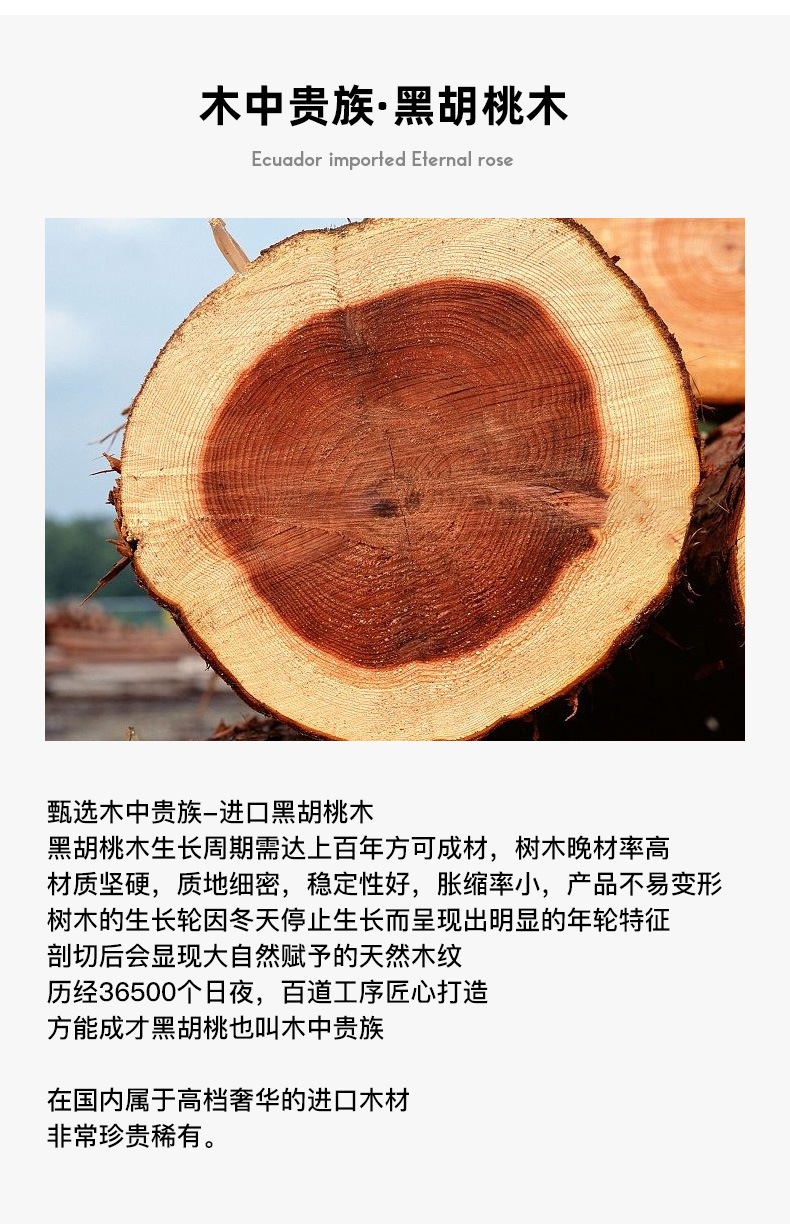 木中贵族·黑胡桃木

Ecuador imported Eternal rose

甄选木中贵族-进口黑胡桃木
黑胡桃木生长周期需达上百年方可成材，树木晚材率高
材质坚硬，质地细密，稳定性好，胀缩率小，产品不易变形
树木的生长轮因冬天停止生长而呈现出明显的年轮特征
剖切后会显现大自然赋予的天然木纹
历经36500个日夜，百道工序匠心打造
方能成才黑胡桃也叫木中贵族

在国内属于高档奢华的进口木材
非常珍贵稀有。